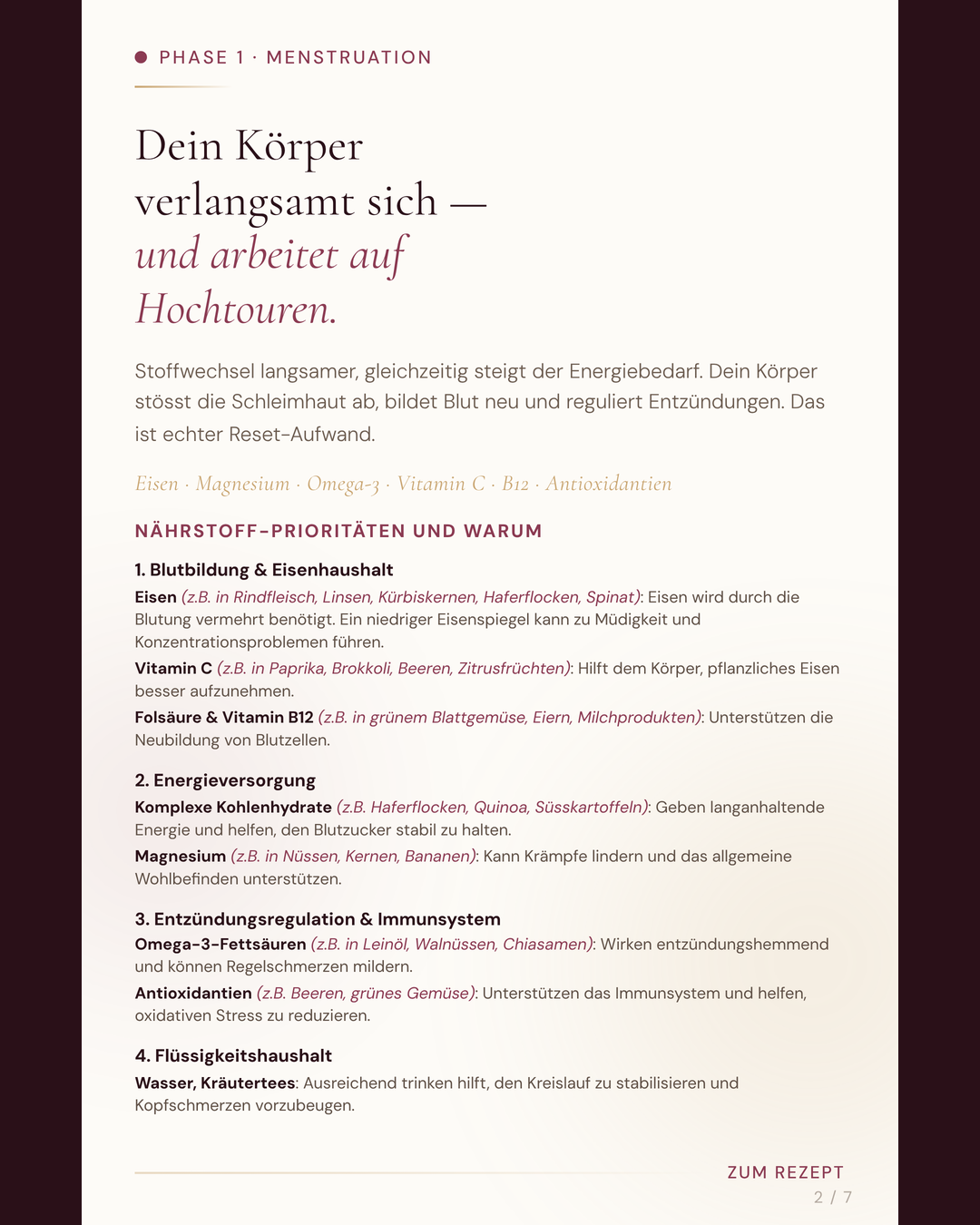 • PHASE 1 · MENSTRUATION

Dein Körper verlangsamt sich — und arbeitet auf Hochtouren.

Stoffwechsel langsamer, gleichzeitig steigt der Energiebedarf. Dein Körper stösst die Schleimhaut ab, bildet Blut neu und reguliert Entzündungen. Das ist echter Reset-Aufwand.

Eisen · Magnesium · Omega-3 · Vitamin C · B12 · Antioxidantien

NÄHRSTOFF-PRIORITÄTEN UND WARUM

1. Blutbildung & Eisenhaushalt

Eisen (z.B. in Rindfleisch, Linsen, Kürbiskernen, Haferflocken, Spinat): Eisen wird durch die Blutung vermehrt benötigt. Ein niedriger Eisenspiegel kann zu Müdigkeit und Konzentrationsproblemen führen.

Vitamin C (z.B. in Paprika, Brokkoli, Beeren, Zitrusfrüchten): Hilft dem Körper, pflanzliches Eisen besser aufzunehmen.

Folsäure & Vitamin B12 (z.B. in grünem Blattgemüse, Eiern, Milchprodukten): Unterstützen die Neubildung von Blutzellen.

2. Energieversorgung

Komplexe Kohlenhydrate (z.B. Haferflocken, Quinoa, Süsskartoffeln): Geben langanhaltende Energie und helfen, den Blutzucker stabil zu halten.

Magnesium (z.B. in Nüssen, Kernen, Bananen): Kann Krämpfe lindern und das allgemeine Wohlbefinden unterstützen.

3. Entzündungsregulation & Immunsystem

Omega-3-Fettsäuren (z.B. in Leinöl, Walnüssen, Chiasamen): Wirken entzündungshemmend und können Regelschmerzen mildern.

Antioxidantien (z.B. Beeren, grünes Gemüse): Unterstützen das Immunsystem und helfen, oxidativen Stress zu reduzieren.

4. Flüssigkeitshaushalt

Wasser, Kräutertees: Ausreichend trinken hilft, den Kreislauf zu stabilisieren und Kopfschmerzen vorzubeugen.

ZUM REZEPT

2 / 7